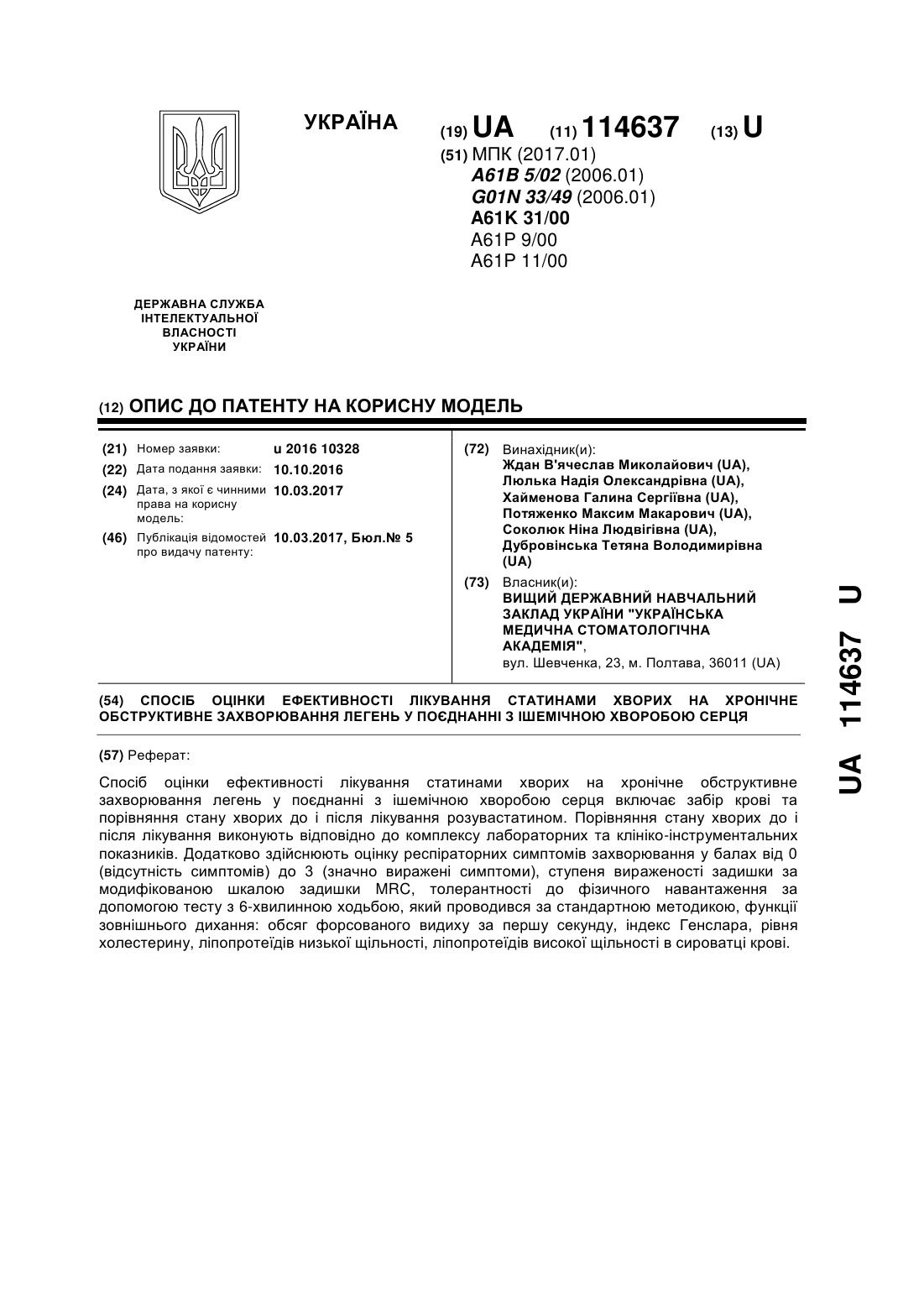 УКРАЇНА

(19) UA (11) 114637 (13) U

(51) МПК (2017.01)
A61B 5/02 (2006.01)
G01N 33/49 (2006.01)
A61K 31/00
A61P 9/00
A61P 11/00

ДЕРЖАВНА СЛУЖБА
ІНТЕЛЕКТУАЛЬНОЇ
ВЛАСНОСТІ
УКРАЇНИ

(12) ОПИС ДО ПАТЕНТУ НА КОРИСНУ МОДЕЛЬ

(21) Номер заявки: u 2016 10328
(22) Дата подання заявки: 10.10.2016
(24) Дата, з якої є чинними права на корисну модель: 10.03.2017
(46) Публікація відомостей про видачу патенту: 10.03.2017, Бюл.№ 5

(72) Винахідник(и):
Ждан В'ячеслав Миколайович (UA),
Люлька Надія Олександрівна (UA),
Хайменова Галина Сергіївна (UA),
Потяженко Максим Макарович (UA),
Соколюк Ніна Людвігівна (UA),
Дубровінська Тетяна Володимирівна (UA)

(73) Власник(и):
ВИЩИЙ ДЕРЖАВНИЙ НАВЧАЛЬНИЙ ЗАКЛАД УКРАЇНИ "УКРАЇНСЬКА МЕДИЧНА СТОМАТОЛОГІЧНА АКАДЕМІЯ",
вул. Шевченка, 23, м. Полтава, 36011 (UA)

(54) СПОСІБ ОЦІНКИ ЕФЕКТИВНОСТІ ЛІКУВАННЯ СТАТИНАМИ ХВОРИХ НА ХРОНІЧНЕ ОБСТРУКТИВНЕ ЗАХВОРЮВАННЯ ЛЕГЕНЬ У ПОЄДНАННІ З ІШЕМІЧНОЮ ХВОРОБОЮ СЕРЦЯ

(57) Реферат:

Спосіб оцінки ефективності лікування статинами хворих на хронічне обструктивне захворювання легень у поєднанні з ішемічною хворобою серця включає забір крові та порівняння стану хворих до і після лікування розувастатином. Порівняння стану хворих до і після лікування виконують відповідно до комплексу лабораторних та клініко-інструментальних показників. Додатково здійснюють оцінку респіраторних симптомів захворювання у балах від 0 (відсутність симптомів) до 3 (значно виражені симптоми), ступеня вираженості задишки за модифікованою шкалою задишки MRC, толерантності до фізичного навантаження за допомогою тесту з 6-хвилинною ходьбою, який проводився за стандартною методикою, функції зовнішнього дихання: обсяг форсованого видиху за першу секунду, індекс Генслара, рівня холестерину, ліпопротеїдів низької щільності, ліпопротеїдів високої щільності в сироватці крові.

UA 114637 U